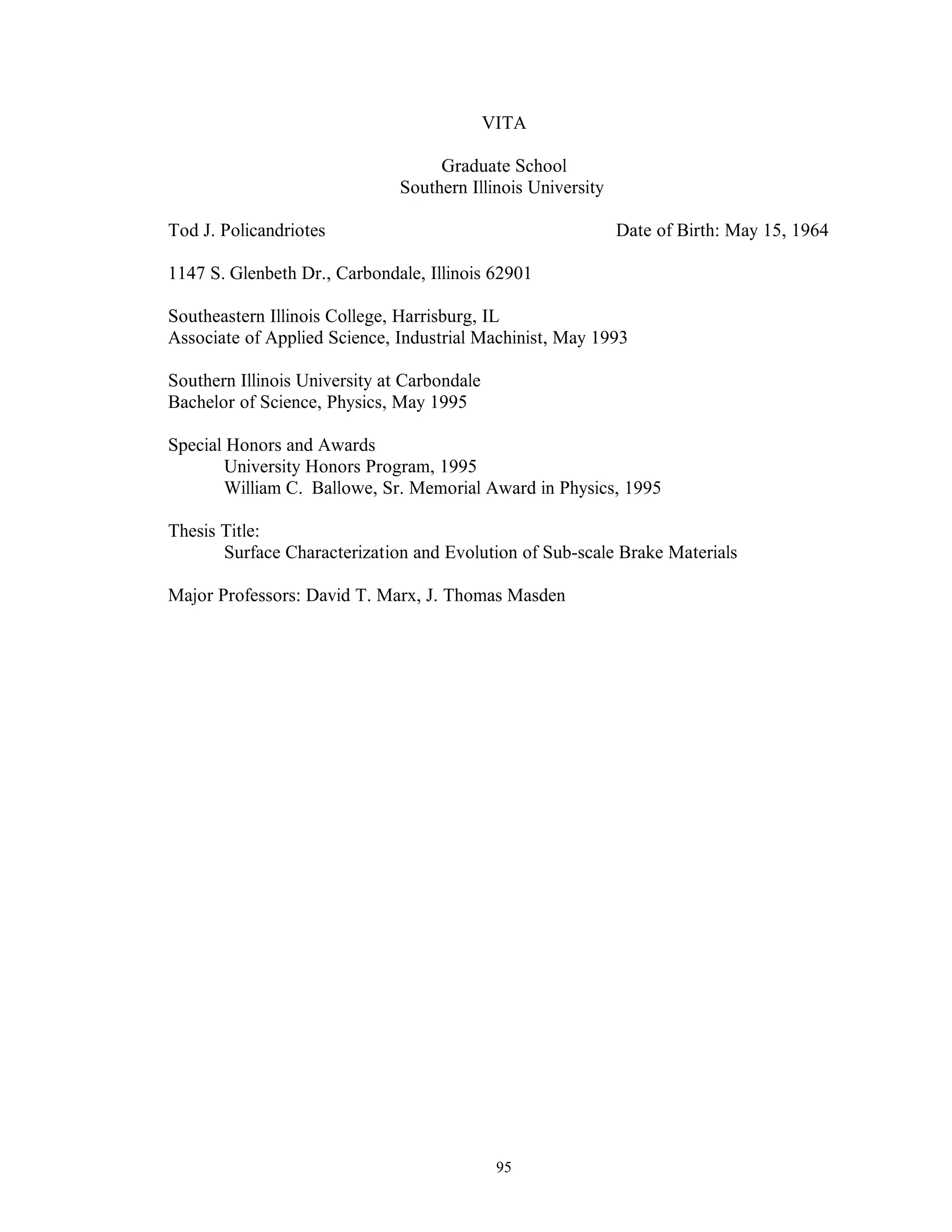 VITA

Graduate School
Southern Illinois University

Tod J. Policandriotes Date of Birth: May 15, 1964

1147 S. Glenbeth Dr., Carbondale, Illinois 62901

Southeastern Illinois College, Harrisburg, IL
Associate of Applied Science, Industrial Machinist, May 1993

Southern Illinois University at Carbondale
Bachelor of Science, Physics, May 1995

Special Honors and Awards
University Honors Program, 1995
William C. Ballowe, Sr. Memorial Award in Physics, 1995

Thesis Title:
Surface Characterization and Evolution of Sub-scale Brake Materials

Major Professors: David T. Marx, J. Thomas Masden

95